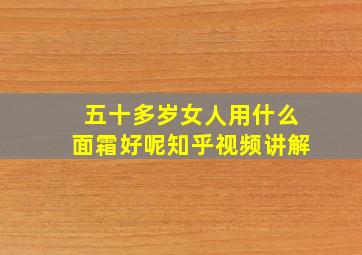 五十多岁女人用什么
面霜好呢知乎视频讲解